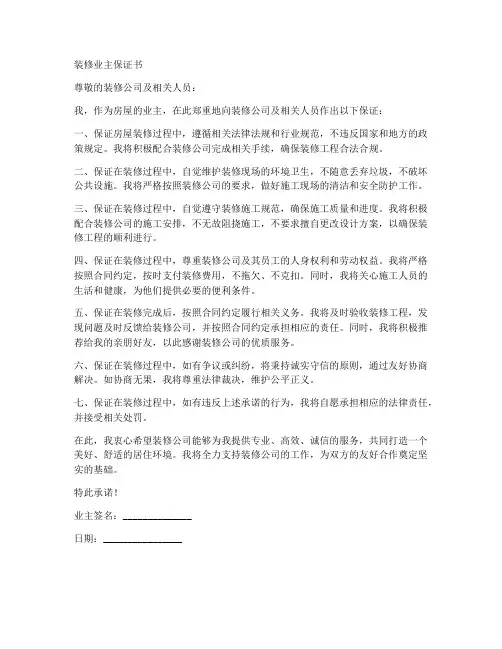 装修业主保证书

尊敬的装修公司及相关人员：

我，作为房屋的业主，在此郑重地向装修公司及相关人员作出以下保证：

一、保证房屋装修过程中，遵循相关法律法规和行业规范，不违反国家和地方的政策规定。我将积极配合装修公司完成相关手续，确保装修工程合法合规。

二、保证在装修过程中，自觉维护装修现场的环境卫生，不随意丢弃垃圾，不破坏公共设施。我将严格按照装修公司的要求，做好施工现场的清洁和安全防护工作。

三、保证在装修过程中，自觉遵守装修施工规范，确保施工质量和进度。我将积极配合装修公司的施工安排，不无故阻挠施工，不要求擅自更改设计方案，以确保装修工程的顺利进行。

四、保证在装修过程中，尊重装修公司及其员工的人身权利和劳动权益。我将严格按照合同约定，按时支付装修费用，不拖欠、不克扣。同时，我将关心施工人员的生活和健康，为他们提供必要的便利条件。

五、保证在装修完成后，按照合同约定履行相关义务。我将及时验收装修工程，发现问题及时反馈给装修公司，并按照合同约定承担相应的责任。同时，我将积极推荐给我的亲朋好友，以此感谢装修公司的优质服务。

六、保证在装修过程中，如有争议或纠纷，将秉持诚实守信的原则，通过友好协商解决。如协商无果，我将尊重法律裁决，维护公平正义。

七、保证在装修过程中，如有违反上述承诺的行为，我将自愿承担相应的法律责任，并接受相关处罚。

在此，我衷心希望装修公司能够为我提供专业、高效、诚信的服务，共同打造一个美好、舒适的居住环境。我将全力支持装修公司的工作，为双方的友好合作奠定坚实的基础。

特此承诺！

业主签名：______________

日期：________________